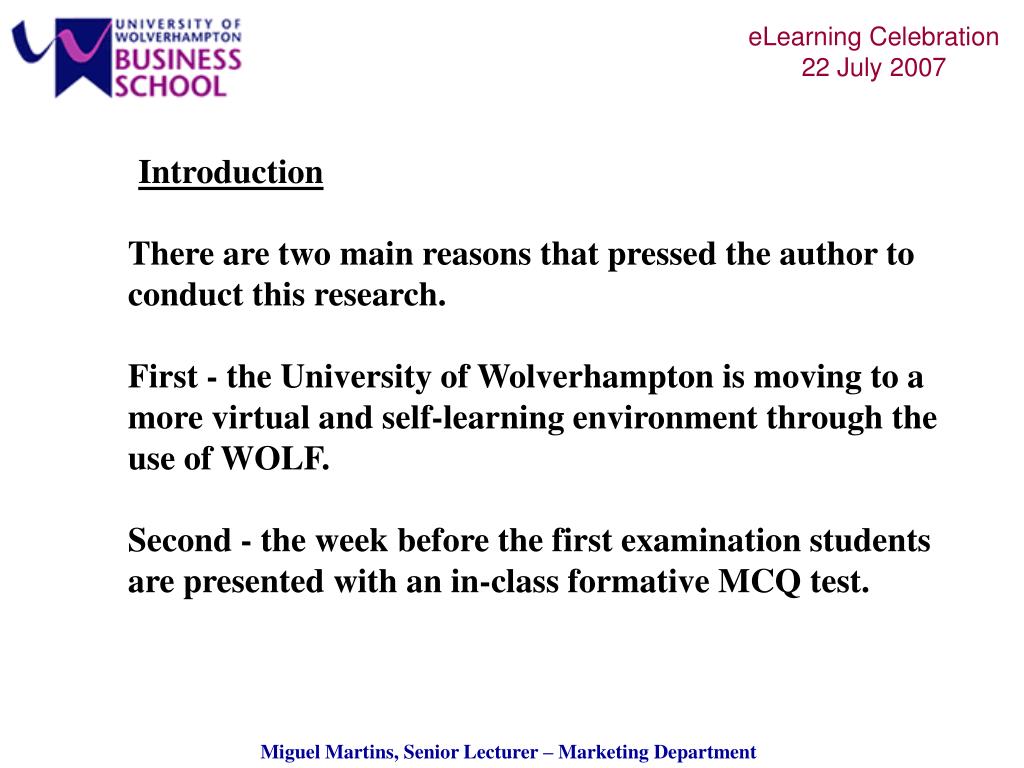 UNIVERSITY OF WOLVERHAMPTON
BUSINESS SCHOOL

eLearning Celebration
22 July 2007

Introduction

There are two main reasons that pressed the author to conduct this research.

First - the University of Wolverhampton is moving to a more virtual and self-learning environment through the use of WOLF.

Second - the week before the first examination students are presented with an in-class formative MCQ test.

Miguel Martins, Senior Lecturer – Marketing Department